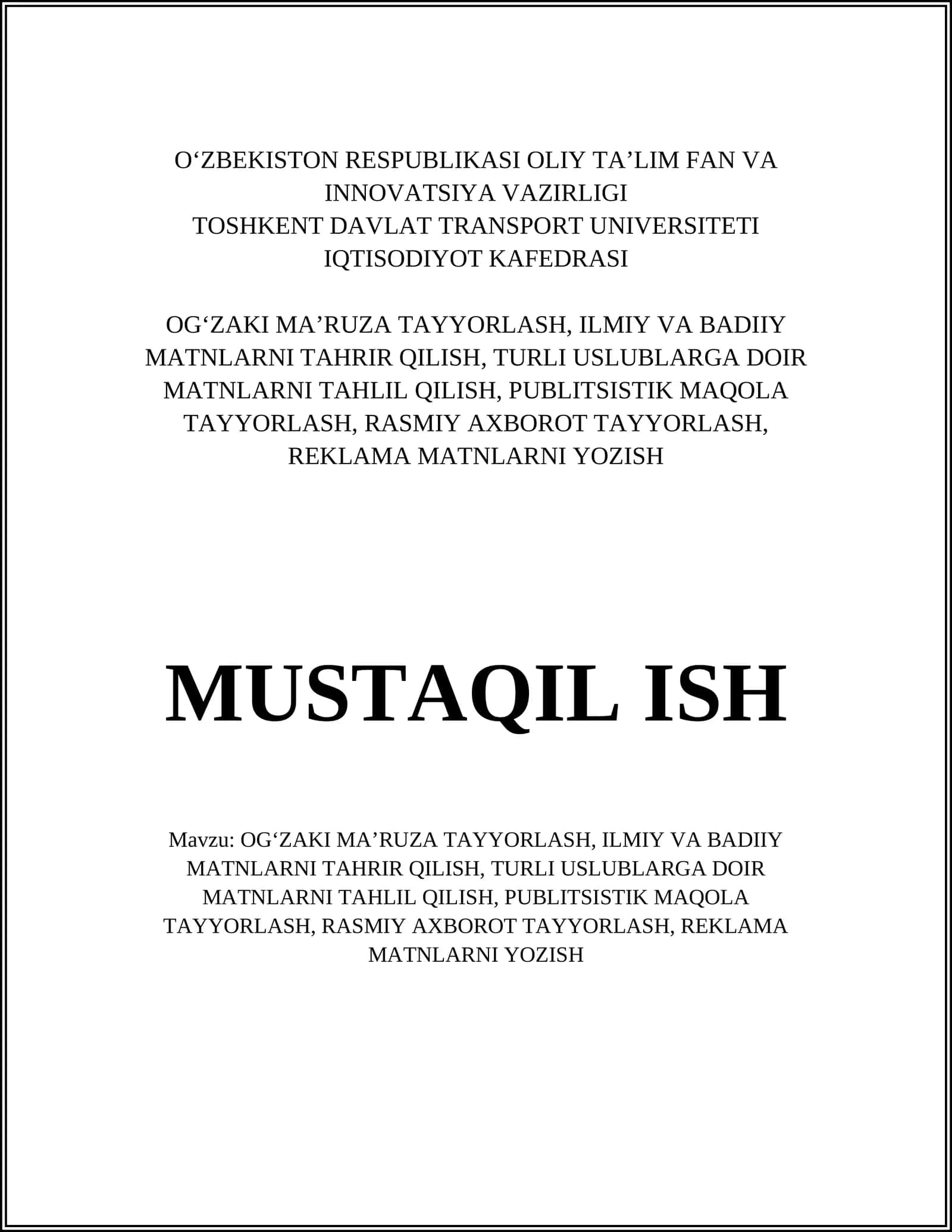 O‘ZBEKISTON RESPUBLIKASI OLIY TA’LIM FAN VA INNOVATSIYA VAZIRLIGI
TOSHKENT DAVLAT TRANSPORT UNIVERSITETI
IQTISODIYOT KAFEDRASI

OG‘ZAKI MA’RUZA TAYYORLASH, ILMIY VA BADIIY MATNLARNI TAHRIR QILISH, TURLI USLUBLARGA DOIR MATNLARNI TAHLIL QILISH, PUBLITSISTIK MAQOLA TAYYORLASH, RASMIY AXBOROT TAYYORLASH, REKLAMA MATNLARNI YOZISH

MUSTAQIL ISH

Mavzu: OG‘ZAKI MA’RUZA TAYYORLASH, ILMIY VA BADIIY MATNLARNI TAHRIR QILISH, TURLI USLUBLARGA DOIR MATNLARNI TAHLIL QILISH, PUBLITSISTIK MAQOLA TAYYORLASH, RASMIY AXBOROT TAYYORLASH, REKLAMA MATNLARNI YOZISH